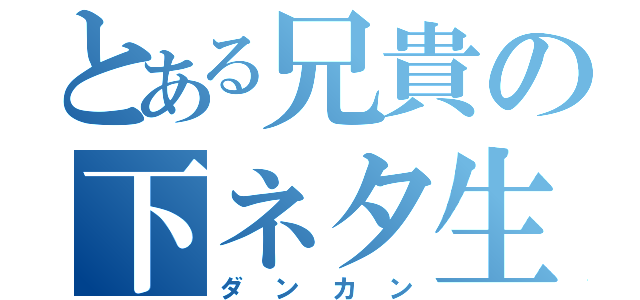 とある兄貴の
下ネタ生
ダンカン